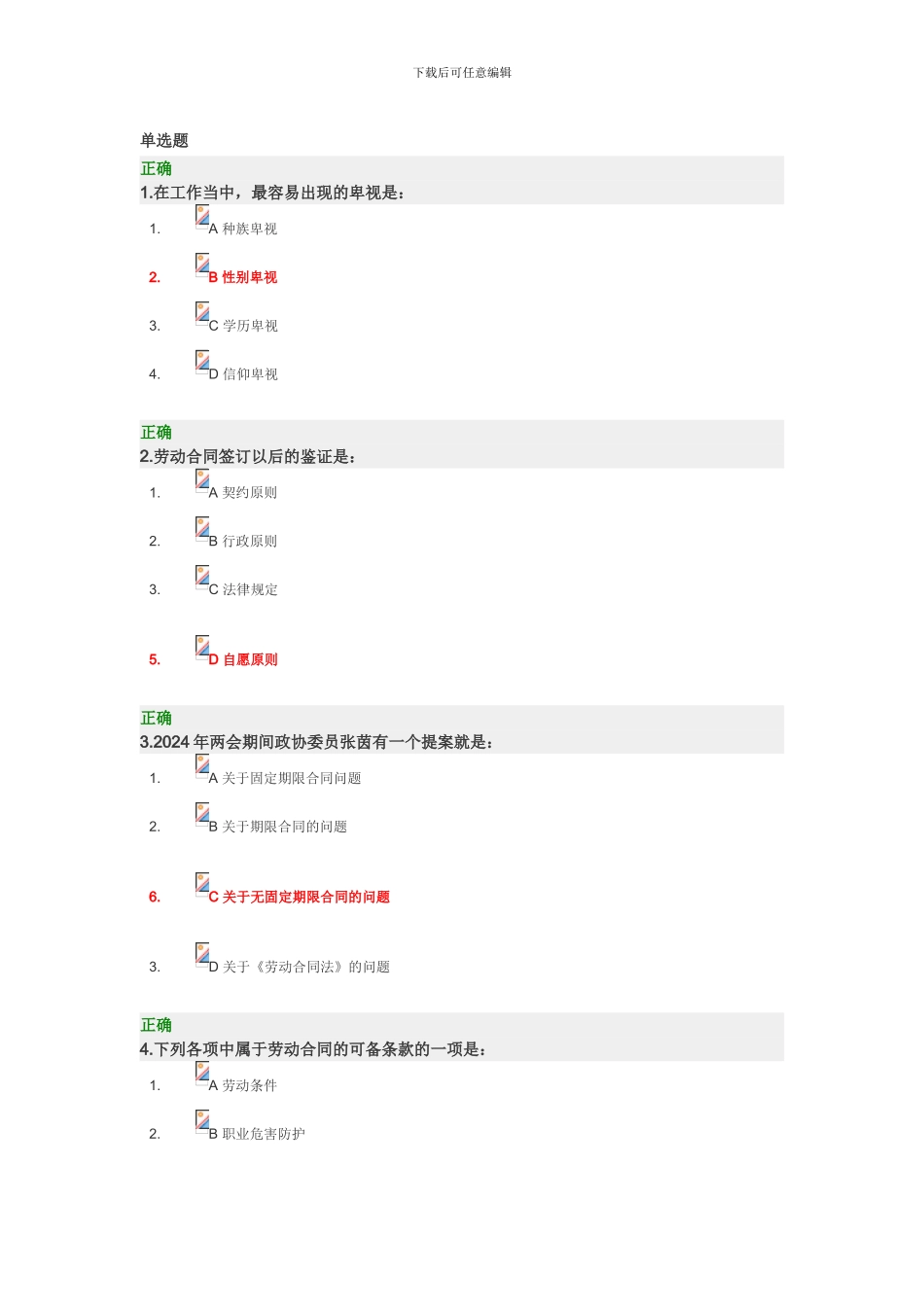 下载后可任意编辑

单选题

正确
1.在工作当中，最容易出现的卑视是：

1. A 种族卑视

2. B 性别卑视

3. C 学历卑视

4. D 信仰卑视

正确
2.劳动合同签订以后的鉴证是：

1. A 契约原则

2. B 行政原则

3. C 法律规定

5. D 自愿原则

正确
3.2024 年两会期间政协委员张茵有一个提案就是：

1. A 关于固定期限合同问题

2. B 关于期限合同的问题

6. C 关于无固定期限合同的问题

3. D 关于《劳动合同法》的问题

正确
4.下列各项中属于劳动合同的可备条款的一项是：

1. A 劳动条件

2. B 职业危害防护